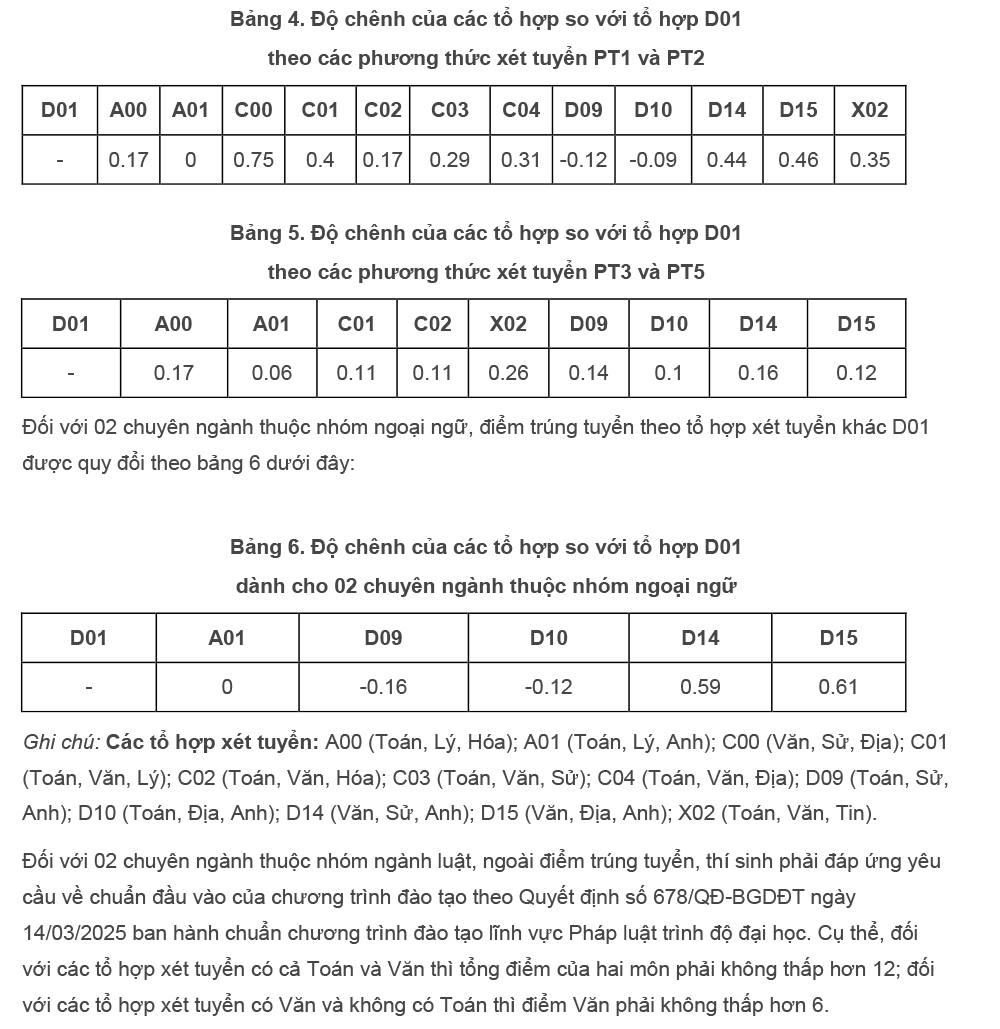 Bảng 4. Độ chênh của các tổ hợp so với tổ hợp D01

theo các phương thức xét tuyển PT1 và PT2

| D01 | A00 | A01 | C00 | C01 | C02 | C03 | C04 | D09 | D10 | D14 | D15 | X02 |
|---|---|---|---|---|---|---|---|---|---|---|---|---|
| - | 0.17 | 0 | 0.75 | 0.4 | 0.17 | 0.29 | 0.31 | -0.12 | -0.09 | 0.44 | 0.46 | 0.35 |

Bảng 5. Độ chênh của các tổ hợp so với tổ hợp D01

theo các phương thức xét tuyển PT3 và PT5

| D01 | A00 | A01 | C01 | C02 | X02 | D09 | D10 | D14 | D15 |
|---|---|---|---|---|---|---|---|---|---|
| - | 0.17 | 0.06 | 0.11 | 0.11 | 0.26 | 0.14 | 0.1 | 0.16 | 0.12 |

Đối với 02 chuyên ngành thuộc nhóm ngoại ngữ, điểm trúng tuyển theo tổ hợp xét tuyển khác D01 được quy đổi theo bảng 6 dưới đây:

Bảng 6. Độ chênh của các tổ hợp so với tổ hợp D01

dành cho 02 chuyên ngành thuộc nhóm ngoại ngữ

| D01 | A01 | D09 | D10 | D14 | D15 |
|---|---|---|---|---|---|
| - | 0 | -0.16 | -0.12 | 0.59 | 0.61 |

Ghi chú: Các tổ hợp xét tuyển: A00 (Toán, Lý, Hóa); A01 (Toán, Lý, Anh); C00 (Văn, Sử, Địa); C01 (Toán, Văn, Lý); C02 (Toán, Văn, Hóa); C03 (Toán, Văn, Sử); C04 (Toán, Văn, Địa); D09 (Toán, Sử, Anh); D10 (Toán, Địa, Anh); D14 (Văn, Sử, Anh); D15 (Văn, Địa, Anh); X02 (Toán, Văn, Tin).

Đối với 02 chuyên ngành thuộc nhóm ngành luật, ngoài điểm trúng tuyển, thí sinh phải đáp ứng yêu cầu về chuẩn đầu vào của chương trình đào tạo theo Quyết định số 678/QĐ-BGDĐT ngày 14/03/2025 ban hành chuẩn chương trình đào tạo lĩnh vực Pháp luật trình độ đại học. Cụ thể, đối với các tổ hợp xét tuyển có cả Toán và Văn thì tổng điểm của hai môn phải không thấp hơn 12; đối với các tổ hợp xét tuyển có Văn và không có Toán thì điểm Văn phải không thấp hơn 6.